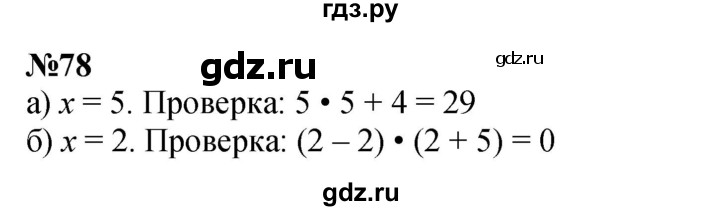 гдз.ру

№78 gdz.ru gdz.ru

а) $x = 5$. Проверка: $5 \cdot 5 + 4 = 29$

б) $x = 2$. Проверка: $(2 - 2) \cdot (2 + 5) = 0$

gdz.ru